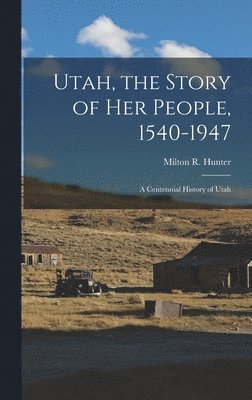 Utah, the Story of Her People, 1540-1947

Milton R. Hunter

A Centennial History of Utah